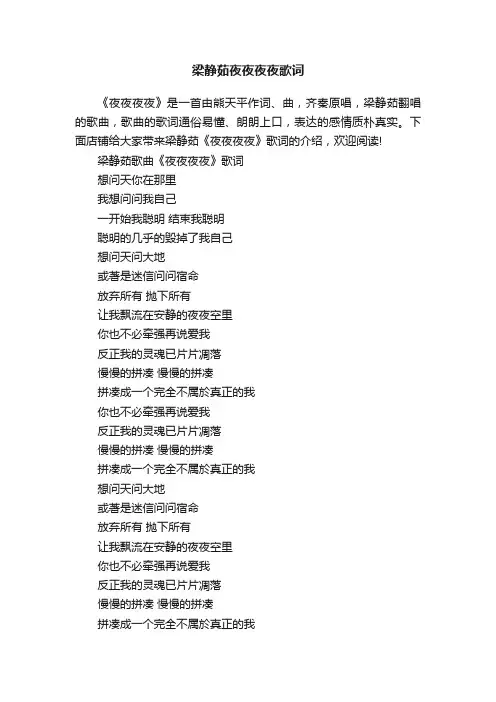 梁静茹夜夜夜夜歌词

《夜夜夜夜》是一首由熊天平作词、曲，齐秦原唱，梁静茹翻唱的歌曲，歌曲的歌词通俗易懂、朗朗上口，表达的感情质朴真实。下面店铺给大家带来梁静茹《夜夜夜夜》歌词的介绍，欢迎阅读!

梁静茹歌曲《夜夜夜夜》歌词

想问天你在那里

我想问问我自己

一开始我聪明 结束我聪明

聪明的几乎的毁掉了我自己

想问天问大地

或著是迷信问问宿命

放弃所有 抛下所有

让我飘流在安静的夜夜空里

你也不必牵强再说爱我

反正我的灵魂已片片凋落

慢慢的拼凑 慢慢的拼凑

拼凑成一个完全不属於真正的我

你也不必牵强再说爱我

反正我的灵魂已片片凋落

慢慢的拼凑 慢慢的拼凑

拼凑成一个完全不属於真正的我

想问天问大地

或著是迷信问问宿命

放弃所有 抛下所有

让我飘流在安静的夜夜空里

你也不必牵强再说爱我

反正我的灵魂已片片凋落

慢慢的拼凑 慢慢的拼凑

拼凑成一个完全不属於真正的我